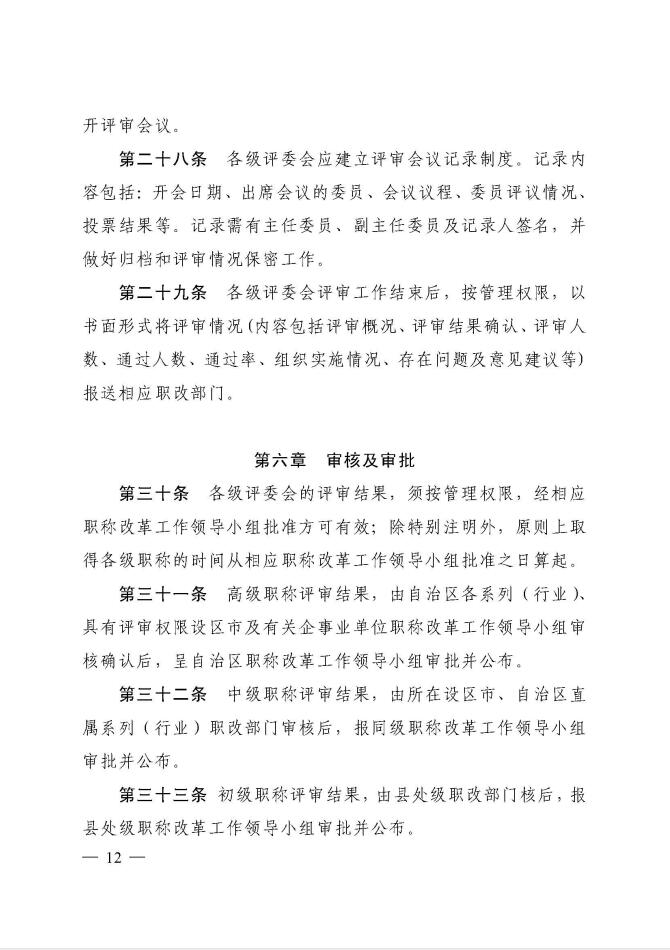 开评审会议。

第二十八条　各级评委会应建立评审会议记录制度。记录内容包括：开会日期、出席会议的委员、会议议程、委员评议情况、投票结果等。记录需有主任委员、副主任委员及记录人签名，并做好归档和评审情况保密工作。

第二十九条　各级评委会评审工作结束后，按管理权限，以书面形式将评审情况(内容包括评审概况、评审结果确认、评审人数、通过人数、通过率、组织实施情况、存在问题及意见建议等)报送相应职改部门。

第六章　审核及审批

第三十条　各级评委会的评审结果，须按管理权限，经相应职称改革工作领导小组批准方可有效；除特别注明外，原则上取得各级职称的时间从相应职称改革工作领导小组批准之日算起。

第三十一条　高级职称评审结果，由自治区各系列（行业）、具有评审权限设区市及有关企事业单位职称改革工作领导小组审核确认后，呈自治区职称改革工作领导小组审批并公布。

第三十二条　中级职称评审结果，由所在设区市、自治区直属系列（行业）职改部门审核后，报同级职称改革工作领导小组审批并公布。

第三十三条　初级职称评审结果，由县处级职改部门核后，报县处级职称改革工作领导小组审批并公布。

— 12 —